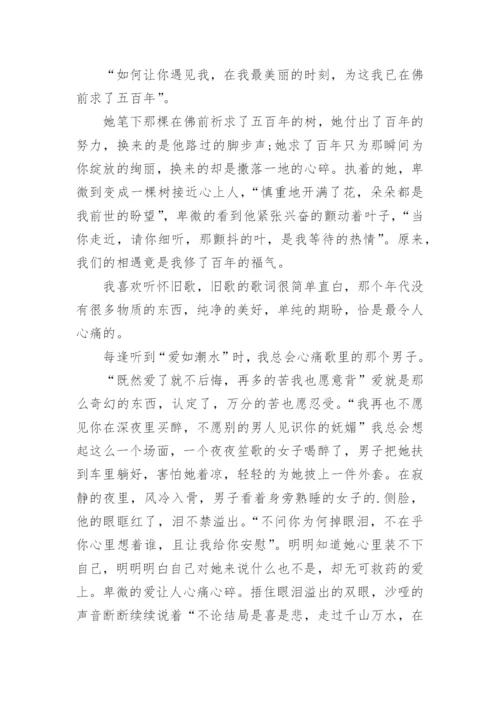 “如何让你遇见我，在我最美丽的时刻，为这我已在佛前求了五百年”。

她笔下那棵在佛前祈求了五百年的树，她付出了百年的努力，换来的是他路过的脚步声;她求了百年只为那瞬间为你绽放的绚丽，换来的却是撒落一地的心碎。执着的她，卑微到变成一棵树接近心上人，“慎重地开满了花，朵朵都是我前世的盼望”，卑微的看到他紧张兴奋的颤动着叶子，“当你走近，请你细听，那颤抖的叶，是我等待的热情”。原来，我们的相遇竟是我修了百年的福气。

我喜欢听怀旧歌，旧歌的歌词很简单直白，那个年代没有很多物质的东西，纯净的美好，单纯的期盼，恰是最令人心痛的。

每逢听到“爱如潮水”时，我总会心痛歌里的那个男子。

“既然爱了就不后悔，再多的苦我也愿意背”爱就是那么奇幻的东西，认定了，万分的苦也愿忍受。“我再也不愿见你在深夜里买醉，不愿别的男人见识你的妩媚”我总会想起这么一个场面，一个夜夜笙歌的女子喝醉了，男子把她扶到车里躺好，害怕她着凉，轻轻的为她披上一件外套。在寂静的夜里，风冷入骨，男子看着身旁熟睡的女子的.侧脸，他的眼眶红了，泪不禁溢出。“不问你为何掉眼泪，不在乎你心里想着谁，且让我给你安慰”。明明知道她心里装不下自己，明明明白自己对她来说什么也不是，却无可救药的爱上。卑微的爱让人心痛心碎。捂住眼泪溢出的双眼，沙哑的声音断断续续说着“不论结局是喜是悲，走过千山万水，在